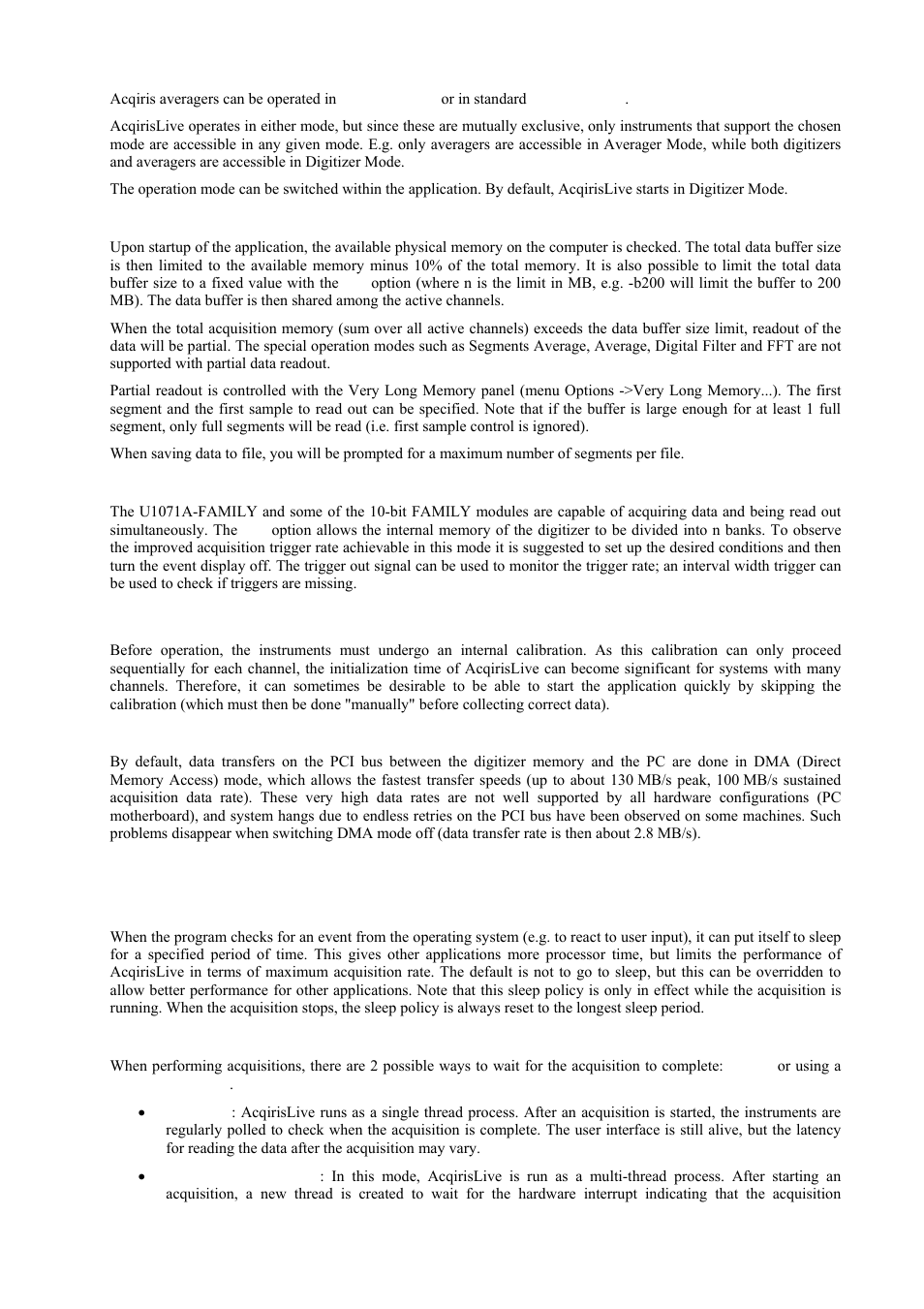 Acqiris averagers can be operated in or in standard .

AcqirisLive operates in either mode, but since these are mutually exclusive, only instruments that support the chosen mode are accessible in any given mode. E.g. only averagers are accessible in Averager Mode, while both digitizers and averagers are accessible in Digitizer Mode.

The operation mode can be switched within the application. By default, AcqirisLive starts in Digitizer Mode.

Upon startup of the application, the available physical memory on the computer is checked. The total data buffer size is then limited to the available memory minus 10% of the total memory. It is also possible to limit the total data buffer size to a fixed value with the option (where n is the limit in MB, e.g. -b200 will limit the buffer to 200 MB). The data buffer is then shared among the active channels.

When the total acquisition memory (sum over all active channels) exceeds the data buffer size limit, readout of the data will be partial. The special operation modes such as Segments Average, Average, Digital Filter and FFT are not supported with partial data readout.

Partial readout is controlled with the Very Long Memory panel (menu Options ->Very Long Memory...). The first segment and the first sample to read out can be specified. Note that if the buffer is large enough for at least 1 full segment, only full segments will be read (i.e. first sample control is ignored).

When saving data to file, you will be prompted for a maximum number of segments per file.

The U1071A-FAMILY and some of the 10-bit FAMILY modules are capable of acquiring data and being read out simultaneously. The option allows the internal memory of the digitizer to be divided into n banks. To observe the improved acquisition trigger rate achievable in this mode it is suggested to set up the desired conditions and then turn the event display off. The trigger out signal can be used to monitor the trigger rate; an interval width trigger can be used to check if triggers are missing.

Before operation, the instruments must undergo an internal calibration. As this calibration can only proceed sequentially for each channel, the initialization time of AcqirisLive can become significant for systems with many channels. Therefore, it can sometimes be desirable to be able to start the application quickly by skipping the calibration (which must then be done "manually" before collecting correct data).

By default, data transfers on the PCI bus between the digitizer memory and the PC are done in DMA (Direct Memory Access) mode, which allows the fastest transfer speeds (up to about 130 MB/s peak, 100 MB/s sustained acquisition data rate). These very high data rates are not well supported by all hardware configurations (PC motherboard), and system hangs due to endless retries on the PCI bus have been observed on some machines. Such problems disappear when switching DMA mode off (data transfer rate is then about 2.8 MB/s).

When the program checks for an event from the operating system (e.g. to react to user input), it can put itself to sleep for a specified period of time. This gives other applications more processor time, but limits the performance of AcqirisLive in terms of maximum acquisition rate. The default is not to go to sleep, but this can be overridden to allow better performance for other applications. Note that this sleep policy is only in effect while the acquisition is running. When the acquisition stops, the sleep policy is always reset to the longest sleep period.

When performing acquisitions, there are 2 possible ways to wait for the acquisition to complete: or using a .

• : AcqirisLive runs as a single thread process. After an acquisition is started, the instruments are regularly polled to check when the acquisition is complete. The user interface is still alive, but the latency for reading the data after the acquisition may vary.

• : In this mode, AcqirisLive is run as a multi-thread process. After starting an acquisition, a new thread is created to wait for the hardware interrupt indicating that the acquisition